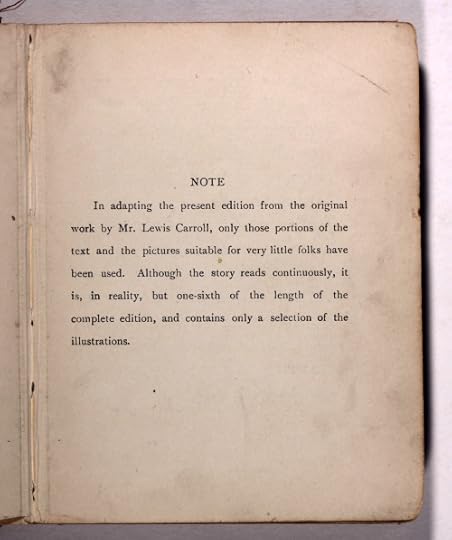 NOTE

In adapting the present edition from the original work by Mr. Lewis Carroll, only those portions of the text and the pictures suitable for very little folks have been used. Although the story reads continuously, it is, in reality, but one-sixth of the length of the complete edition, and contains only a selection of the illustrations.